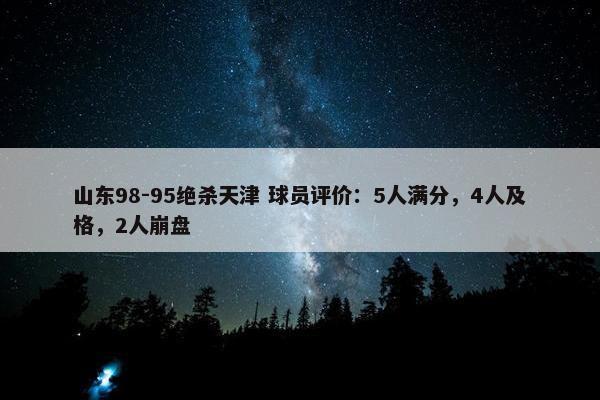 山东98-95绝杀天津 球员评价：5人满分，4人及格，2人崩盘